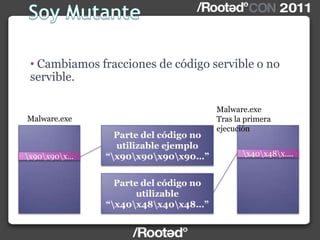 Soy Mutante

/Rootəd° CON 2011

• Cambiamos fracciones de código servible o no servible.

Malware.exe

\x90\x90\x...

Parte del código no utilizable ejemplo “\x90\x90\x90\x90...”

Parte del código no utilizable “\x40\x48\x40\x48...”

Malware.exe Tras la primera ejecución

\x40\x48\x....

/Rootəd°